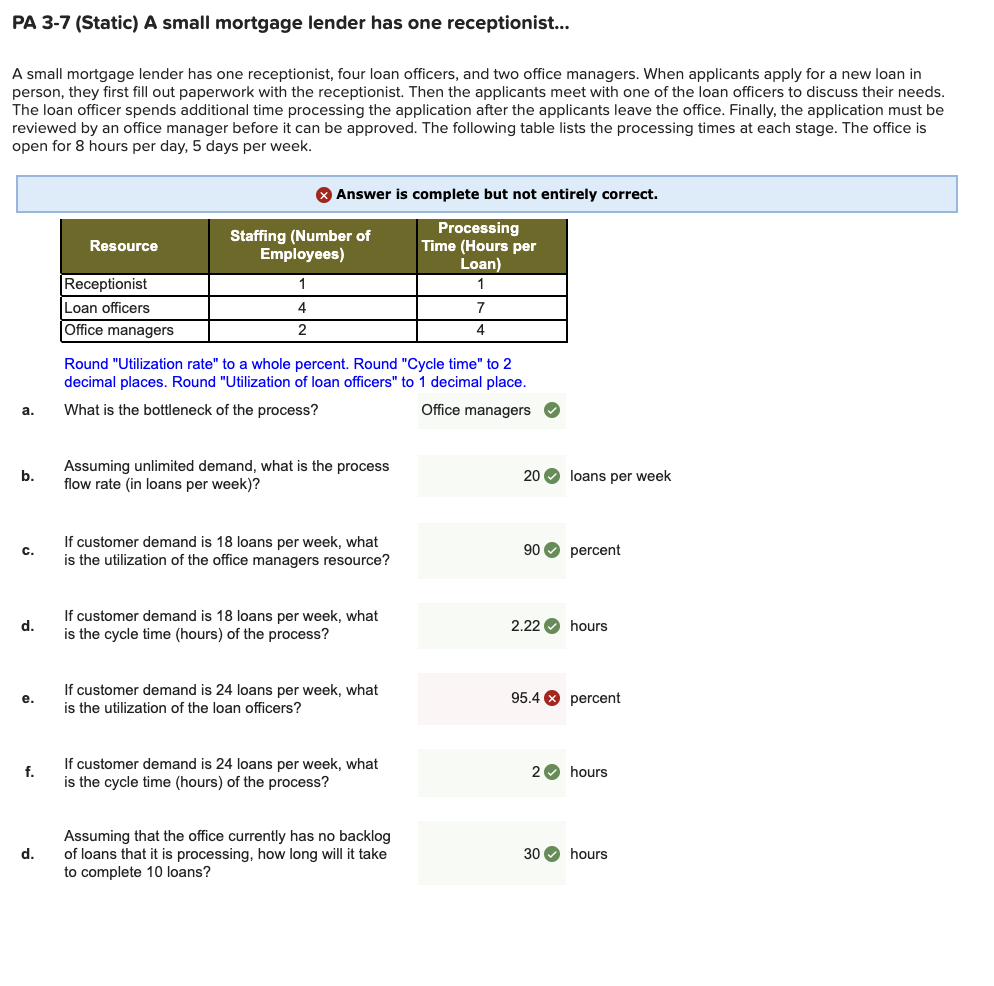 PA 3-7 (Static) A small mortgage lender has one receptionist...

A small mortgage lender has one receptionist, four loan officers, and two office managers. When applicants apply for a new loan in person, they first fill out paperwork with the receptionist. Then the applicants meet with one of the loan officers to discuss their needs. The loan officer spends additional time processing the application after the applicants leave the office. Finally, the application must be reviewed by an office manager before it can be approved. The following table lists the processing times at each stage. The office is open for 8 hours per day, 5 days per week.

Answer is complete but not entirely correct.

| Resource | Staffing (Number of Employees) | Processing Time (Hours per Loan) |
|---|---|---|
| Receptionist | 1 | 1 |
| Loan officers | 4 | 7 |
| Office managers | 2 | 4 |

Round "Utilization rate" to a whole percent. Round "Cycle time" to 2 decimal places. Round "Utilization of loan officers" to 1 decimal place.

a. What is the bottleneck of the process? Office managers

b. Assuming unlimited demand, what is the process flow rate (in loans per week)? 20 loans per week

c. If customer demand is 18 loans per week, what is the utilization of the office managers resource? 90 percent

d. If customer demand is 18 loans per week, what is the cycle time (hours) of the process? 2.22 hours

e. If customer demand is 24 loans per week, what is the utilization of the loan officers? 95.4 percent

f. If customer demand is 24 loans per week, what is the cycle time (hours) of the process? 2 hours

d. Assuming that the office currently has no backlog of loans that it is processing, how long will it take to complete 10 loans? 30 hours